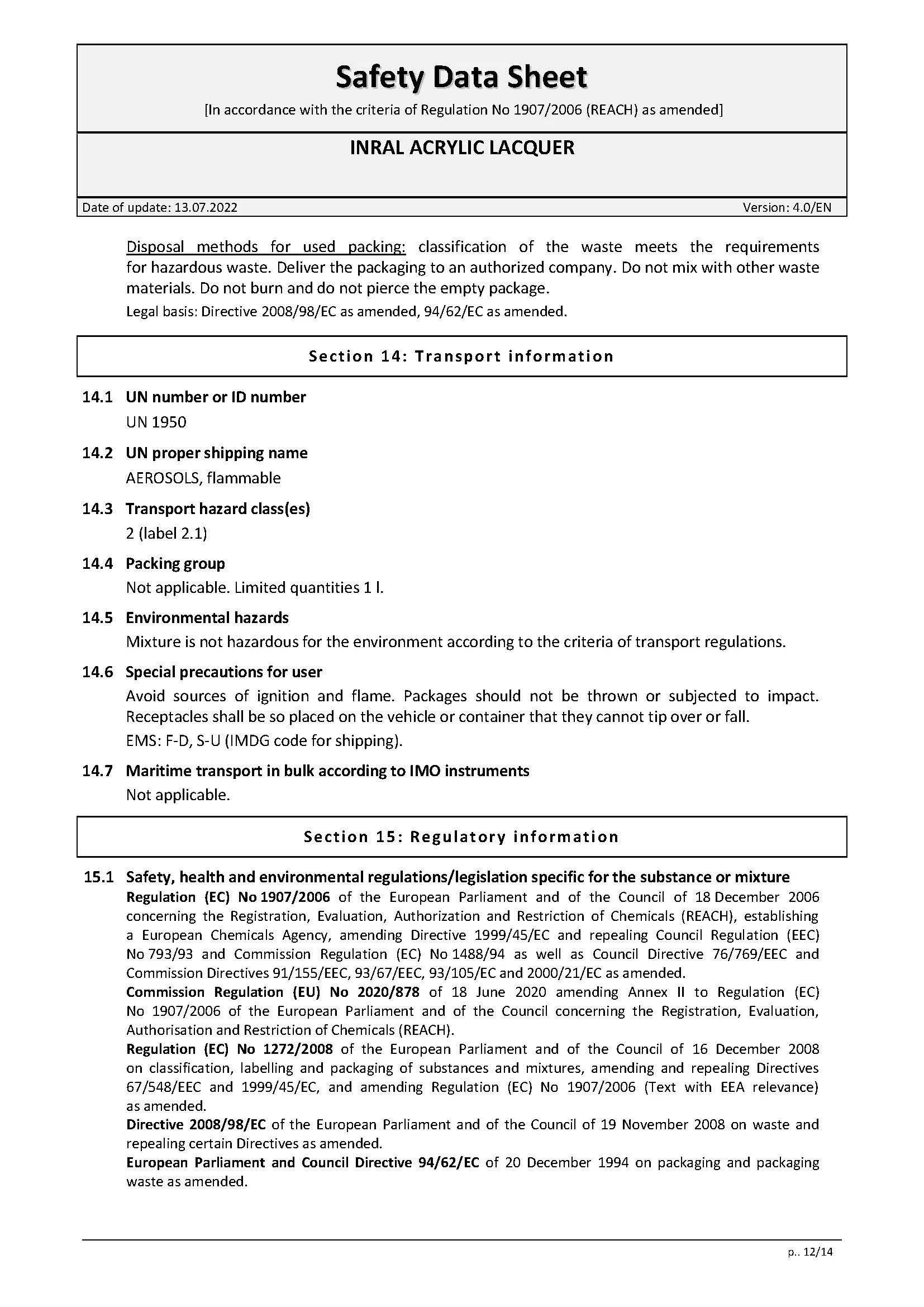 Safety Data Sheet
[In accordance with the criteria of Regulation No 1907/2006 (REACH) as amended]

INRAL ACRYLIC LACQUER

Date of update: 13.07.2022 Version: 4.0/EN

Disposal methods for used packing: classification of the waste meets the requirements for hazardous waste. Deliver the packaging to an authorized company. Do not mix with other waste materials. Do not burn and do not pierce the empty package.
Legal basis: Directive 2008/98/EC as amended, 94/62/EC as amended.

Section 14: Transport information

14.1 UN number or ID number
UN 1950

14.2 UN proper shipping name
AEROSOLS, flammable

14.3 Transport hazard class(es)
2 (label 2.1)

14.4 Packing group
Not applicable. Limited quantities 1 l.

14.5 Environmental hazards
Mixture is not hazardous for the environment according to the criteria of transport regulations.

14.6 Special precautions for user
Avoid sources of ignition and flame. Packages should not be thrown or subjected to impact. Receptacles shall be so placed on the vehicle or container that they cannot tip over or fall.
EMS: F-D, S-U (IMDG code for shipping).

14.7 Maritime transport in bulk according to IMO instruments
Not applicable.

Section 15: Regulatory information

15.1 Safety, health and environmental regulations/legislation specific for the substance or mixture
Regulation (EC) No 1907/2006 of the European Parliament and of the Council of 18 December 2006 concerning the Registration, Evaluation, Authorization and Restriction of Chemicals (REACH), establishing a European Chemicals Agency, amending Directive 1999/45/EC and repealing Council Regulation (EEC) No 793/93 and Commission Regulation (EC) No 1488/94 as well as Council Directive 76/769/EEC and Commission Directives 91/155/EEC, 93/67/EEC, 93/105/EC and 2000/21/EC as amended.
Commission Regulation (EU) No 2020/878 of 18 June 2020 amending Annex II to Regulation (EC) No 1907/2006 of the European Parliament and of the Council concerning the Registration, Evaluation, Authorisation and Restriction of Chemicals (REACH).
Regulation (EC) No 1272/2008 of the European Parliament and of the Council of 16 December 2008 on classification, labelling and packaging of substances and mixtures, amending and repealing Directives 67/548/EEC and 1999/45/EC, and amending Regulation (EC) No 1907/2006 (Text with EEA relevance) as amended.
Directive 2008/98/EC of the European Parliament and of the Council of 19 November 2008 on waste and repealing certain Directives as amended.
European Parliament and Council Directive 94/62/EC of 20 December 1994 on packaging and packaging waste as amended.

p.. 12/14